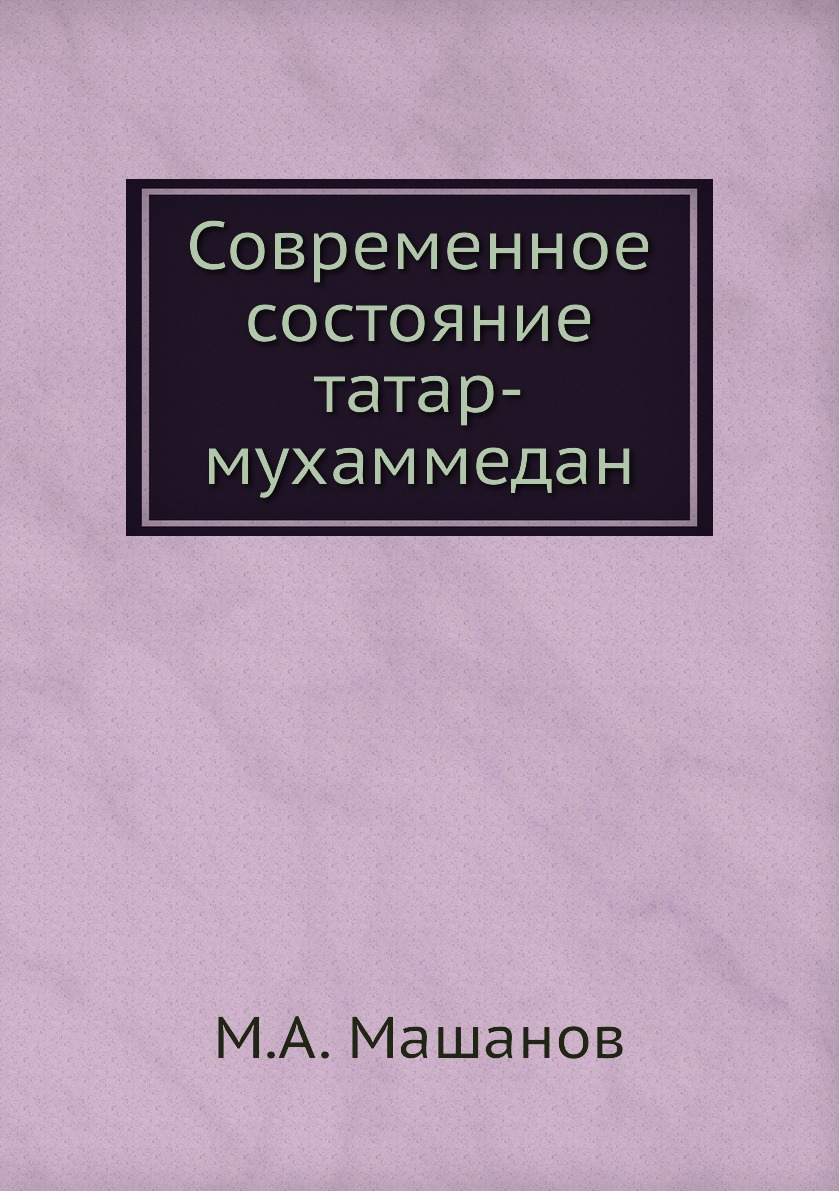 Современное состояние татар-мухаммедан

М.А. Машанов